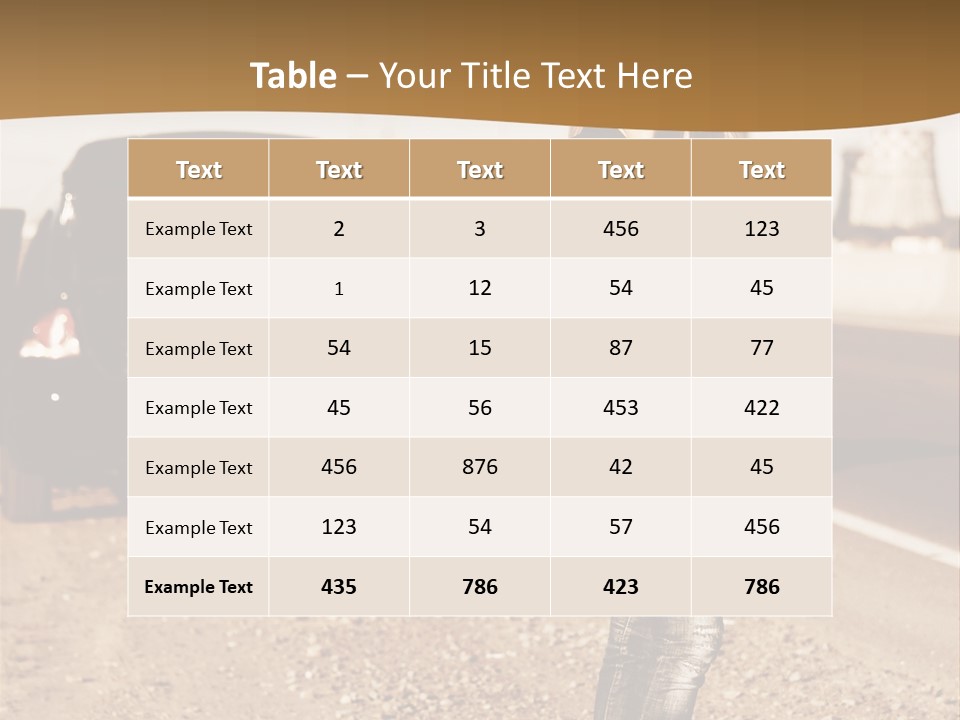 Table – Your Title Text Here

| Text | Text | Text | Text | Text |
|---|---|---|---|---|
| Example Text | 2 | 3 | 456 | 123 |
| Example Text | 1 | 12 | 54 | 45 |
| Example Text | 54 | 15 | 87 | 77 |
| Example Text | 45 | 56 | 453 | 422 |
| Example Text | 456 | 876 | 42 | 45 |
| Example Text | 123 | 54 | 57 | 456 |
| Example Text | 435 | 786 | 423 | 786 |